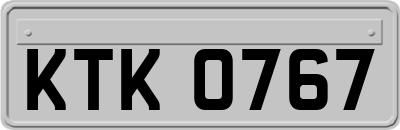 KTK 0767